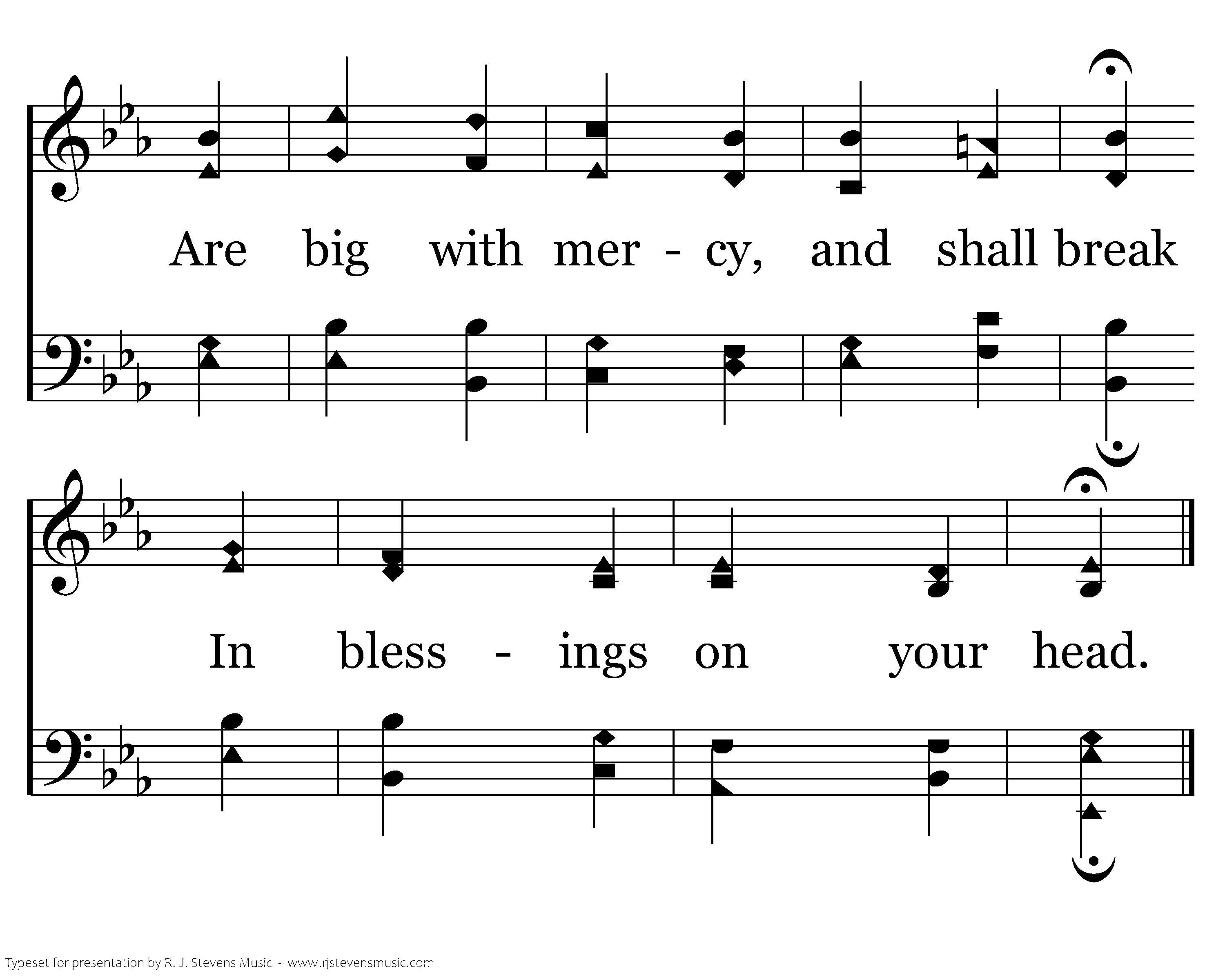 Are big with mer - cy, and shall break

In bless - ings on your head.

Typeset for presentation by R. J. Stevens Music - www.rjstevensmusic.com